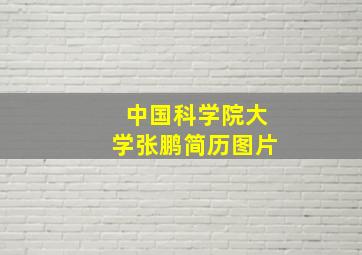 中国科学院大学张鹏简历图片